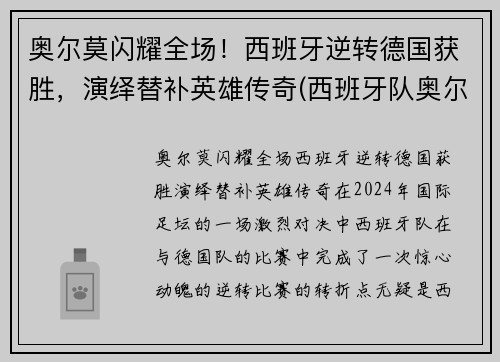 奥尔莫闪耀全场！西班牙逆转德国获胜，演绎替补英雄传奇(西班牙队奥尔

奥尔莫闪耀全场西班牙逆转德国获胜演绎替补英雄传奇在2024年国际足坛的一场激烈对决中西班牙队在与德国队的比赛中完成了一次惊心动魄的逆转比赛的转折点无疑是西